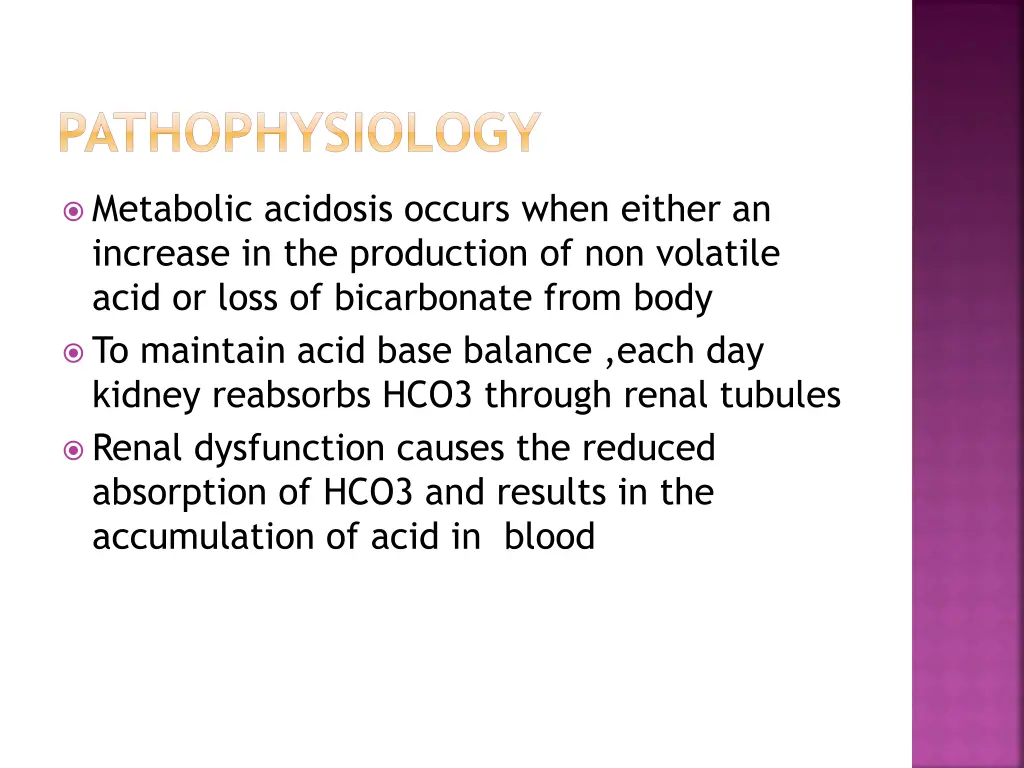 PATHOPHYSIOLOGY

Metabolic acidosis occurs when either an increase in the production of non volatile acid or loss of bicarbonate from body

To maintain acid base balance ,each day kidney reabsorbs HCO3 through renal tubules

Renal dysfunction causes the reduced absorption of HCO3 and results in the accumulation of acid in blood